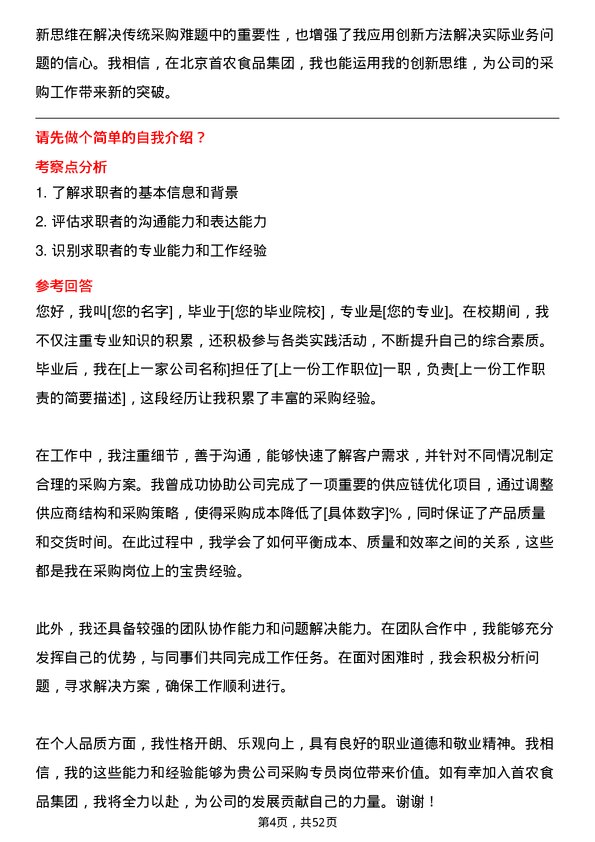 新思维在解决传统采购难题中的重要性，也增强了我应用创新方法解决实际业务问题的信心。我相信，在北京首农食品集团，我也能运用我的创新思维，为公司的采购工作带来新的突破。

请先做个简单的自我介绍？

考察点分析

1. 了解求职者的基本信息和背景
2. 评估求职者的沟通能力和表达能力
3. 识别求职者的专业能力和工作经验

参考回答

您好，我叫[您的名字]，毕业于[您的毕业院校]，专业是[您的专业]。在校期间，我不仅注重专业知识的积累，还积极参与各类实践活动，不断提升自己的综合素质。毕业后，我在[上一家公司名称]担任了[上一份工作职位]一职，负责[上一份工作职责的简要描述]，这段经历让我积累了丰富的采购经验。

在工作中，我注重细节，善于沟通，能够快速了解客户需求，并针对不同情况制定合理的采购方案。我曾成功协助公司完成了一项重要的供应链优化项目，通过调整供应商结构和采购策略，使得采购成本降低了[具体数字]%，同时保证了产品质量和交货时间。在此过程中，我学会了如何平衡成本、质量和效率之间的关系，这些都是我在采购岗位上的宝贵经验。

此外，我还具备较强的团队协作能力和问题解决能力。在团队合作中，我能够充分发挥自己的优势，与同事们共同完成工作任务。在面对困难时，我会积极分析问题，寻求解决方案，确保工作顺利进行。

在个人品质方面，我性格开朗、乐观向上，具有良好的职业道德和敬业精神。我相信，我的这些能力和经验能够为贵公司采购专员岗位带来价值。如有幸加入首农食品集团，我将全力以赴，为公司的发展贡献自己的力量。谢谢！

第4页，共52页